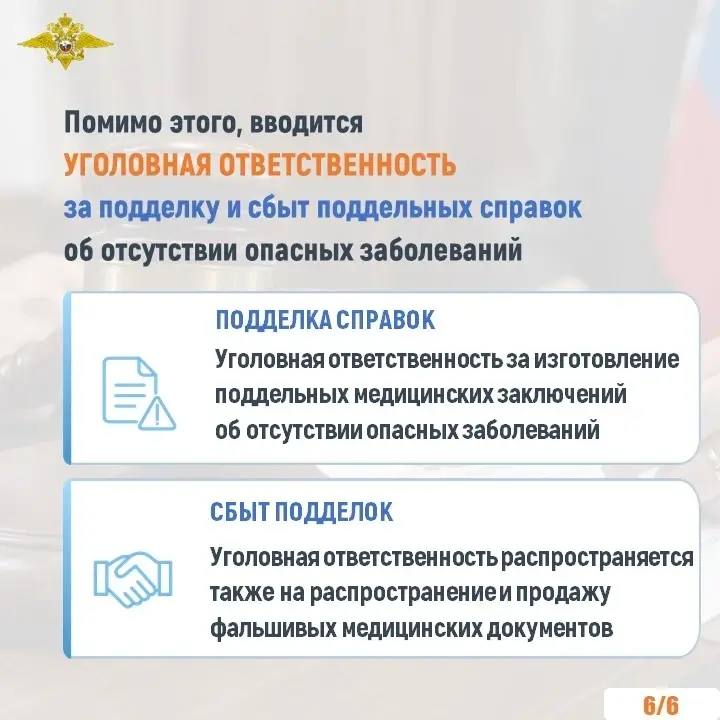 Помимо этого, вводится
УГОЛОВНАЯ ОТВЕТСТВЕННОСТЬ
за подделку и сбыт поддельных справок
об отсутствии опасных заболеваний

ПОДДЕЛКА СПРАВОК

Уголовная ответственность за изготовление поддельных медицинских заключений об отсутствии опасных заболеваний

СБЫТ ПОДДЕЛОК

Уголовная ответственность распространяется также на распространение и продажу фальшивых медицинских документов

6/6